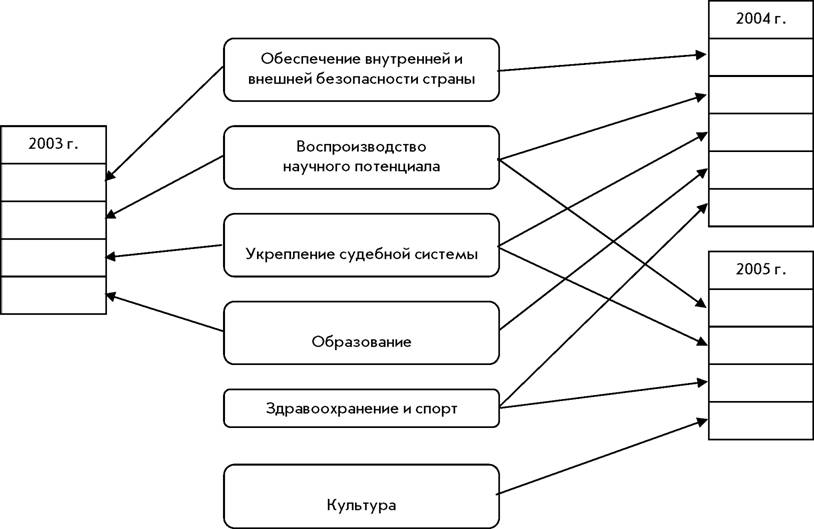 2003 г.

Обеспечение внутренней и внешней безопасности страны

Воспроизводство научного потенциала

Укрепление судебной системы

Образование

Здравоохранение и спорт

Культура

2004 г.

2005 г.